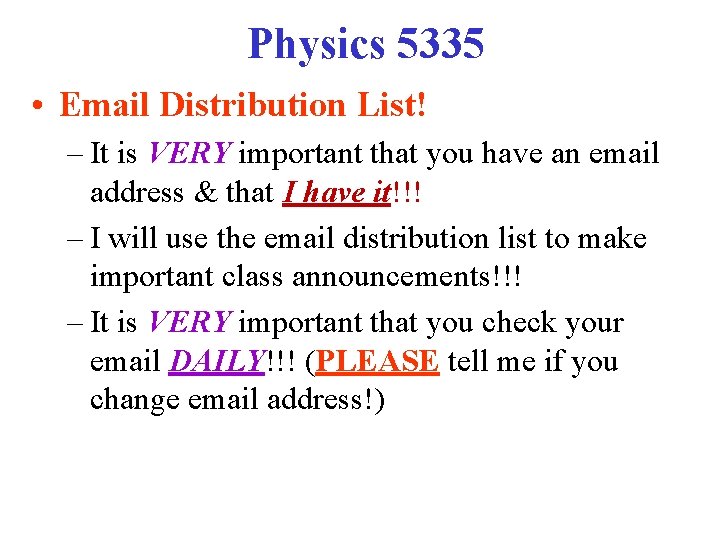 Physics 5335

• Email Distribution List!

– It is VERY important that you have an email address & that I have it!!!

– I will use the email distribution list to make important class announcements!!!

– It is VERY important that you check your email DAILY!!! (PLEASE tell me if you change email address!)